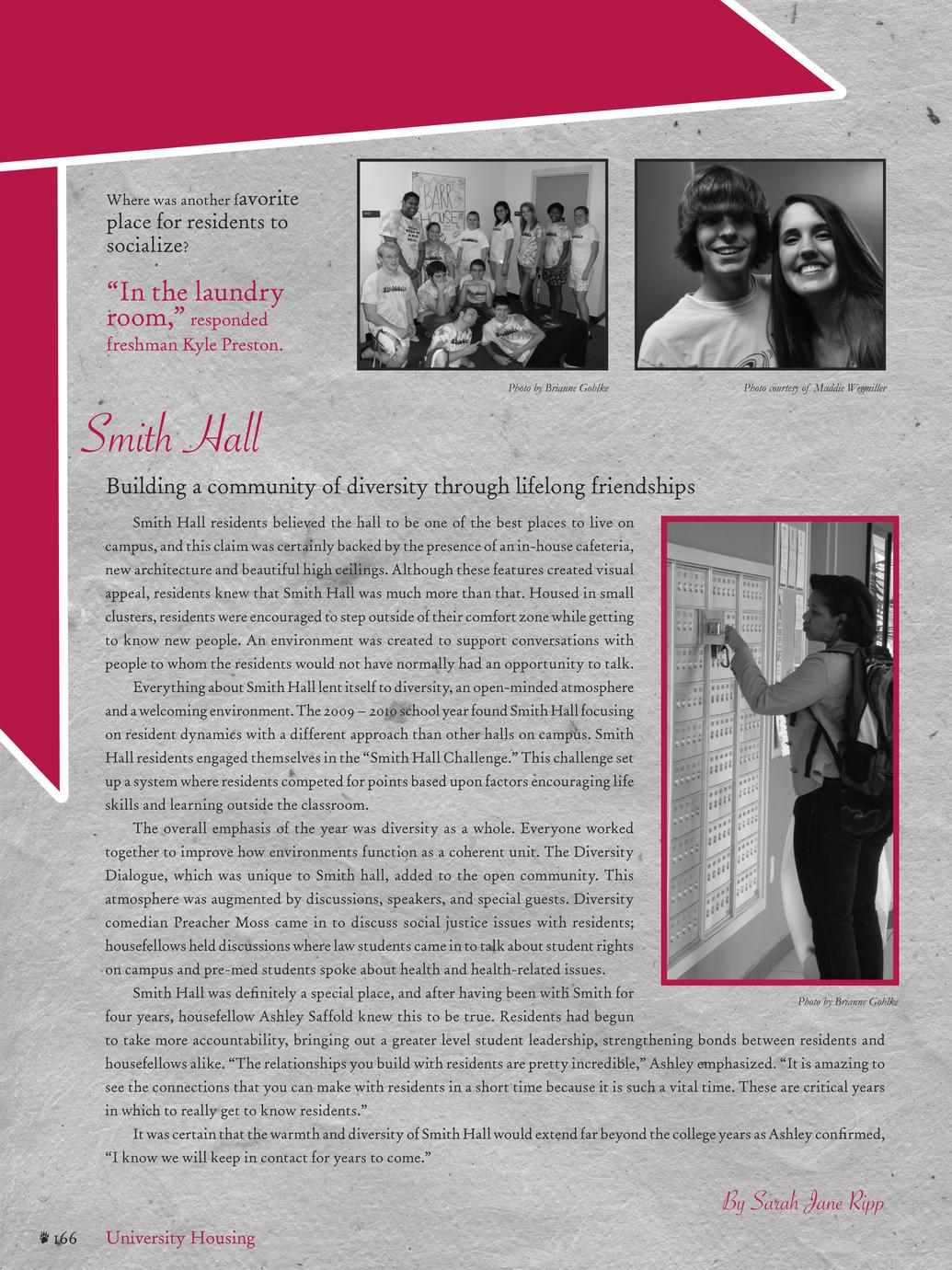 Where was another favorite place for residents to socialize?

"In the laundry room," responded freshman Kyle Preston.

BARR HOUSE

Photo by Brianne Gohlke

Photo courtesy of Maddie Wegmiller

Smith Hall

Building a community of diversity through lifelong friendships

Smith Hall residents believed the hall to be one of the best places to live on campus, and this claim was certainly backed by the presence of an in-house cafeteria, new architecture and beautiful high ceilings. Although these features created visual appeal, residents knew that Smith Hall was much more than that. Housed in small clusters, residents were encouraged to step outside of their comfort zone while getting to know new people. An environment was created to support conversations with people to whom the residents would not have normally had an opportunity to talk.

Everything about Smith Hall lent itself to diversity, an open-minded atmosphere and a welcoming environment. The 2009 – 2010 school year found Smith Hall focusing on resident dynamics with a different approach than other halls on campus. Smith Hall residents engaged themselves in the "Smith Hall Challenge." This challenge set up a system where residents competed for points based upon factors encouraging life skills and learning outside the classroom.

The overall emphasis of the year was diversity as a whole. Everyone worked together to improve how environments function as a coherent unit. The Diversity Dialogue, which was unique to Smith hall, added to the open community. This atmosphere was augmented by discussions, speakers, and special guests. Diversity comedian Preacher Moss came in to discuss social justice issues with residents; housefellows held discussions where law students came in to talk about student rights on campus and pre-med students spoke about health and health-related issues.

Smith Hall was definitely a special place, and after having been with Smith for four years, housefellow Ashley Saffold knew this to be true. Residents had begun to take more accountability, bringing out a greater level student leadership, strengthening bonds between residents and housefellows alike. "The relationships you build with residents are pretty incredible," Ashley emphasized. "It is amazing to see the connections that you can make with residents in a short time because it is such a vital time. These are critical years in which to really get to know residents."

It was certain that the warmth and diversity of Smith Hall would extend far beyond the college years as Ashley confirmed, "I know we will keep in contact for years to come."

Photo by Brianne Gohlke

By Sarah Jane Ripp

166 University Housing